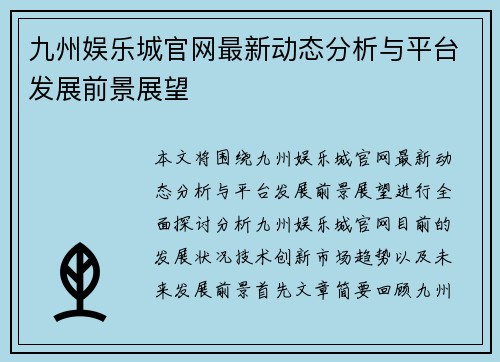 九州娱乐城官网最新动态分析与平台发展前景展望

本文将围绕九州娱乐城官网最新动态分析与平台发展前景展望进行全面探讨分析九州娱乐城官网目前的发展状况技术创新市场趋势以及未来发展前景首先文章简要回顾九州